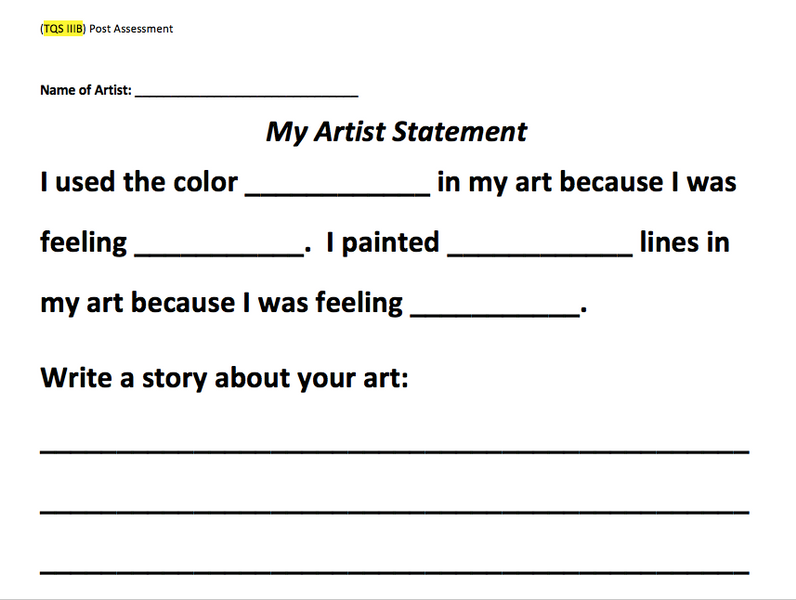 (TQS IIIB) Post Assessment

Name of Artist: ____

My Artist Statement

I used the color ____ in my art because I was feeling ____. I painted ____ lines in my art because I was feeling ____.

Write a story about your art:

____

____

____